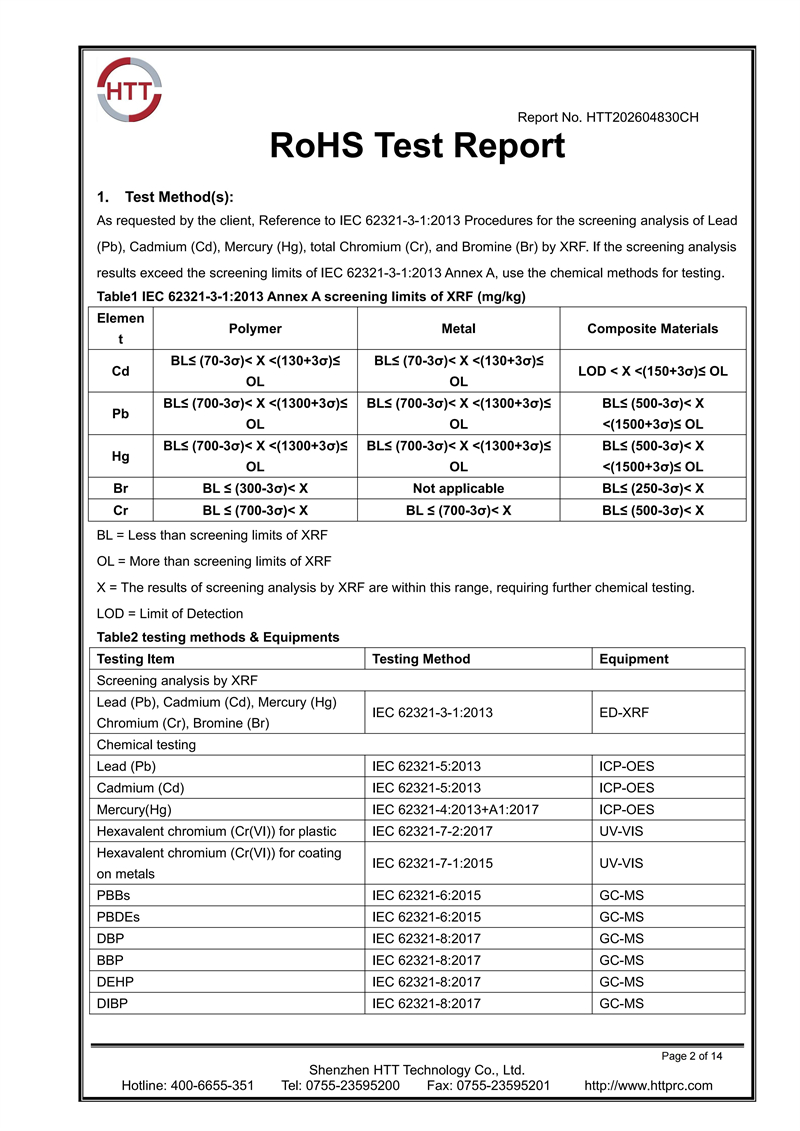 HTT

Report No. HTT202604830CH

RoHS Test Report

1. Test Method(s):

As requested by the client, Reference to IEC 62321-3-1:2013 Procedures for the screening analysis of Lead (Pb), Cadmium (Cd), Mercury (Hg), total Chromium (Cr), and Bromine (Br) by XRF. If the screening analysis results exceed the screening limits of IEC 62321-3-1:2013 Annex A, use the chemical methods for testing.

Table1 IEC 62321-3-1:2013 Annex A screening limits of XRF (mg/kg)

| Element | Polymer | Metal | Composite Materials |
|---|---|---|---|
| Cd | BL≤ (70-3σ)< X <(130+3σ)≤ OL | BL≤ (70-3σ)< X <(130+3σ)≤ OL | LOD < X <(150+3σ)≤ OL |
| Pb | BL≤ (700-3σ)< X <(1300+3σ)≤ OL | BL≤ (700-3σ)< X <(1300+3σ)≤ OL | BL≤ (500-3σ)< X <(1500+3σ)≤ OL |
| Hg | BL≤ (700-3σ)< X <(1300+3σ)≤ OL | BL≤ (700-3σ)< X <(1300+3σ)≤ OL | BL≤ (500-3σ)< X <(1500+3σ)≤ OL |
| Br | BL ≤ (300-3σ)< X | Not applicable | BL≤ (250-3σ)< X |
| Cr | BL ≤ (700-3σ)< X | BL ≤ (700-3σ)< X | BL≤ (500-3σ)< X |

BL = Less than screening limits of XRF

OL = More than screening limits of XRF

X = The results of screening analysis by XRF are within this range, requiring further chemical testing.

LOD = Limit of Detection

Table2 testing methods & Equipments

| Testing Item | Testing Method | Equipment |
|---|---|---|
| Screening analysis by XRF | | |
| Lead (Pb), Cadmium (Cd), Mercury (Hg) Chromium (Cr), Bromine (Br) | IEC 62321-3-1:2013 | ED-XRF |
| Chemical testing | | |
| Lead (Pb) | IEC 62321-5:2013 | ICP-OES |
| Cadmium (Cd) | IEC 62321-5:2013 | ICP-OES |
| Mercury(Hg) | IEC 62321-4:2013+A1:2017 | ICP-OES |
| Hexavalent chromium (Cr(VI)) for plastic | IEC 62321-7-2:2017 | UV-VIS |
| Hexavalent chromium (Cr(VI)) for coating on metals | IEC 62321-7-1:2015 | UV-VIS |
| PBBs | IEC 62321-6:2015 | GC-MS |
| PBDEs | IEC 62321-6:2015 | GC-MS |
| DBP | IEC 62321-8:2017 | GC-MS |
| BBP | IEC 62321-8:2017 | GC-MS |
| DEHP | IEC 62321-8:2017 | GC-MS |
| DIBP | IEC 62321-8:2017 | GC-MS |

Page 2 of 14

Shenzhen HTT Technology Co., Ltd.

Hotline: 400-6655-351 Tel: 0755-23595200 Fax: 0755-23595201 http://www.httprc.com